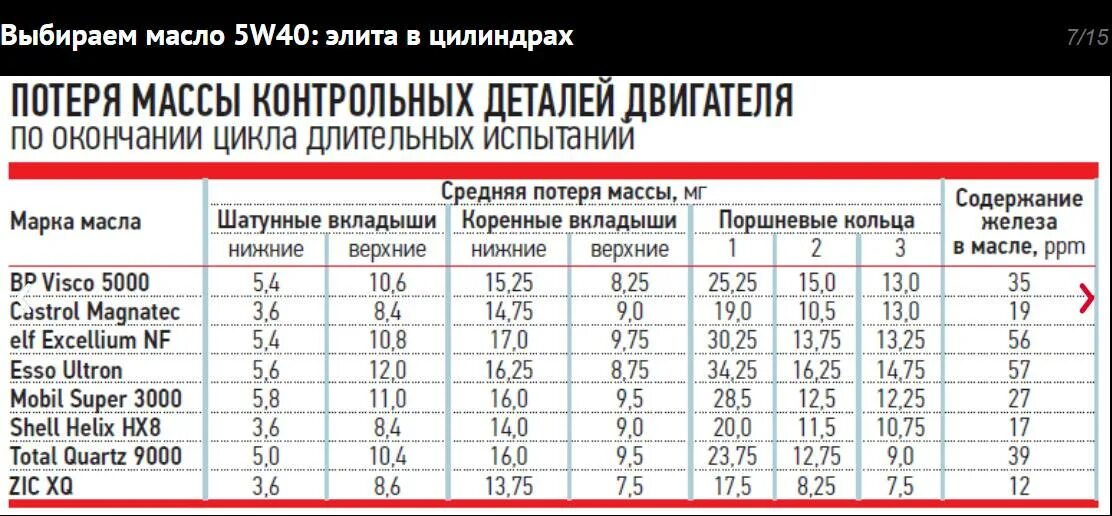 Выбираем масло 5W40: элита в цилиндрах

7/15

ПОТЕРЯ МАССЫ КОНТРОЛЬНЫХ ДЕТАЛЕЙ ДВИГАТЕЛЯ
по окончании цикла длительных испытаний

| Марка масла | Средняя потеря массы, мг: Шатунные вкладыши нижние | Шатунные вкладыши верхние | Коренные вкладыши нижние | Коренные вкладыши верхние | Поршневые кольца 1 | Поршневые кольца 2 | Поршневые кольца 3 | Содержание железа в масле, ppm |
|---|---|---|---|---|---|---|---|---|
| BP Visco 5000 | 5,4 | 10,6 | 15,25 | 8,25 | 25,25 | 15,0 | 13,0 | 35 |
| Castrol Magnatec | 3,6 | 8,4 | 14,75 | 9,0 | 19,0 | 10,5 | 13,0 | 19 |
| elf Excellium NF | 5,4 | 10,8 | 17,0 | 9,75 | 30,25 | 13,75 | 13,25 | 56 |
| Esso Ultron | 5,6 | 12,0 | 16,25 | 8,75 | 34,25 | 16,25 | 14,75 | 57 |
| Mobil Super 3000 | 5,8 | 11,0 | 16,0 | 9,5 | 28,5 | 12,5 | 12,25 | 27 |
| Shell Helix HX8 | 3,6 | 8,4 | 14,0 | 9,0 | 20,0 | 11,5 | 10,75 | 17 |
| Total Quartz 9000 | 5,0 | 10,4 | 16,0 | 9,5 | 23,75 | 12,75 | 9,0 | 39 |
| ZIC XQ | 3,6 | 8,6 | 13,75 | 7,5 | 17,5 | 8,25 | 7,5 | 12 |